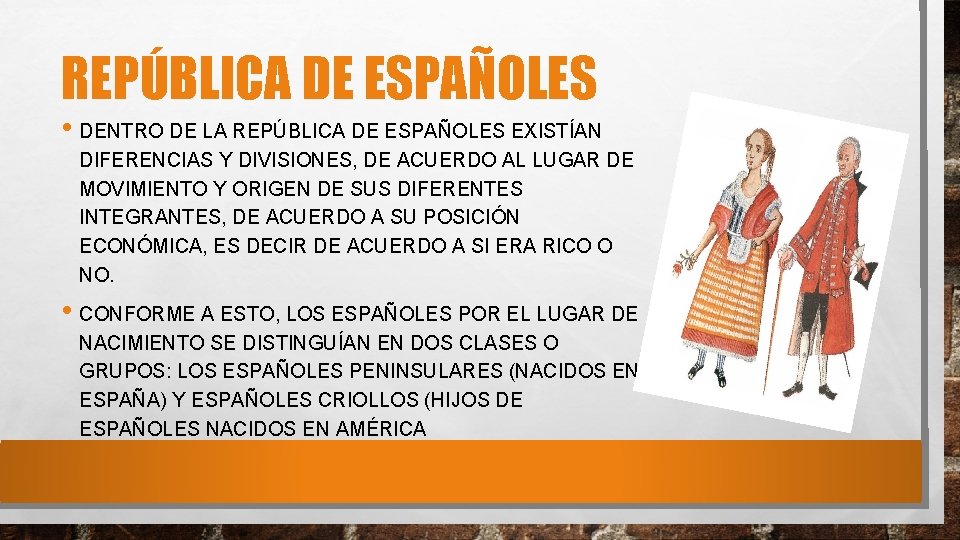 REPÚBLICA DE ESPAÑOLES

• DENTRO DE LA REPÚBLICA DE ESPAÑOLES EXISTÍAN DIFERENCIAS Y DIVISIONES, DE ACUERDO AL LUGAR DE MOVIMIENTO Y ORIGEN DE SUS DIFERENTES INTEGRANTES, DE ACUERDO A SU POSICIÓN ECONÓMICA, ES DECIR DE ACUERDO A SI ERA RICO O NO.

• CONFORME A ESTO, LOS ESPAÑOLES POR EL LUGAR DE NACIMIENTO SE DISTINGUÍAN EN DOS CLASES O GRUPOS: LOS ESPAÑOLES PENINSULARES (NACIDOS EN ESPAÑA) Y ESPAÑOLES CRIOLLOS (HIJOS DE ESPAÑOLES NACIDOS EN AMÉRICA